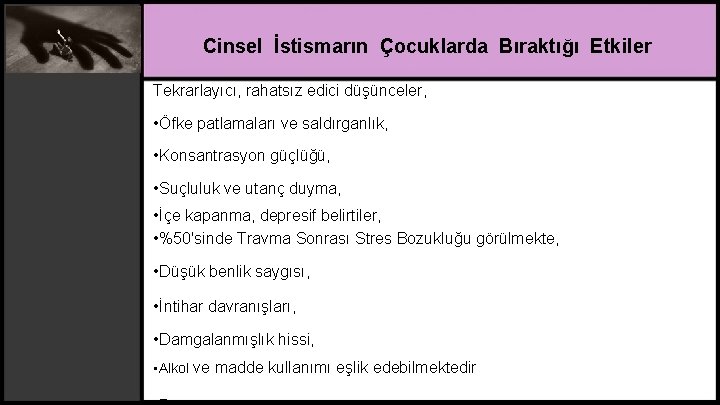 Cinsel İstismarın Çocuklarda Bıraktığı Etkiler

Tekrarlayıcı, rahatsız edici düşünceler,

•Öfke patlamaları ve saldırganlık,

•Konsantrasyon güçlüğü,

•Suçluluk ve utanç duyma,

•İçe kapanma, depresif belirtiler,

•%50'sinde Travma Sonrası Stres Bozukluğu görülmekte,

•Düşük benlik saygısı,

•İntihar davranışları,

•Damgalanmışlık hissi,

•Alkol ve madde kullanımı eşlik edebilmektedir